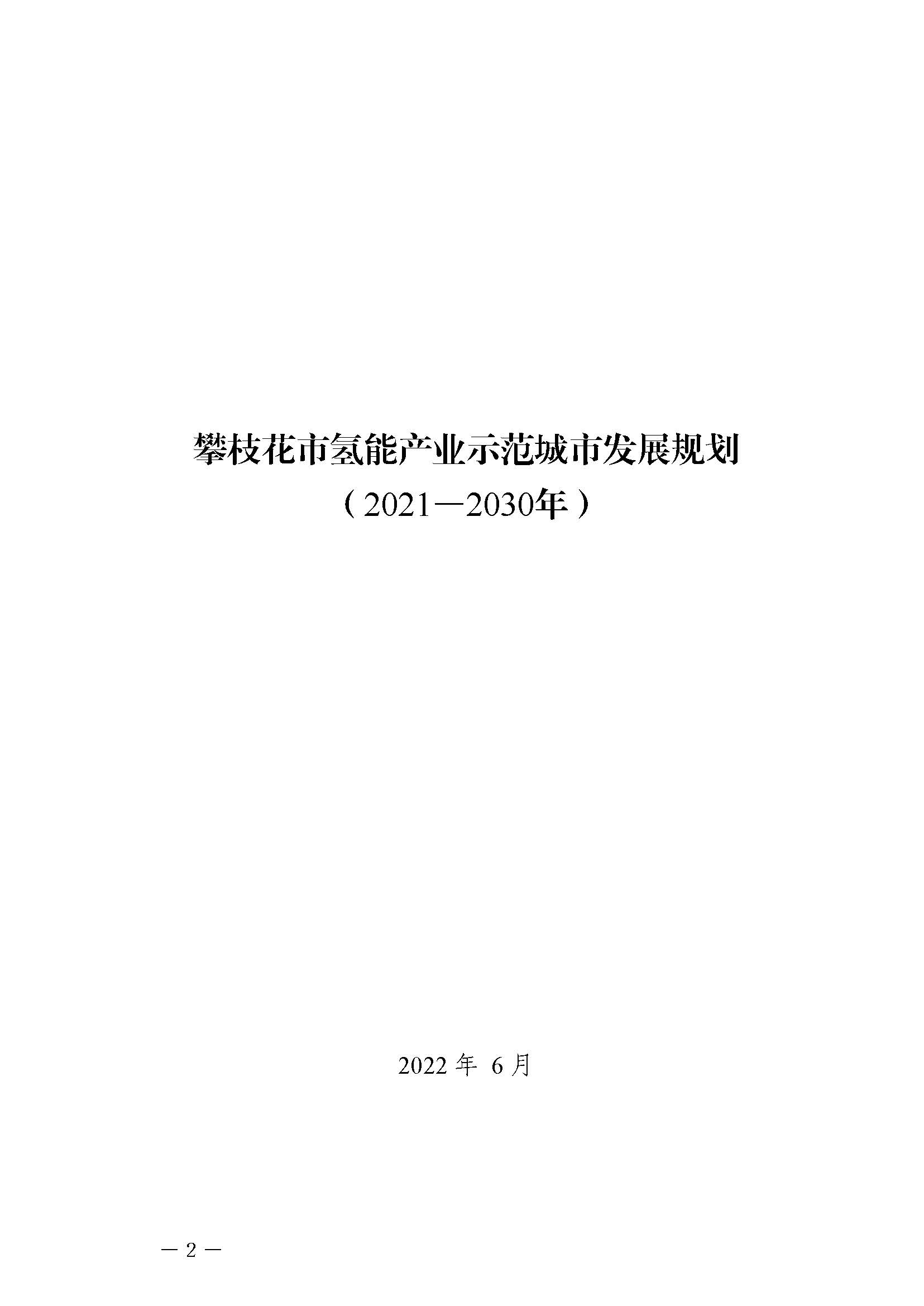 攀枝花市氢能产业示范城市发展规划
（2021—2030年）

2022 年 6 月

— 2 —